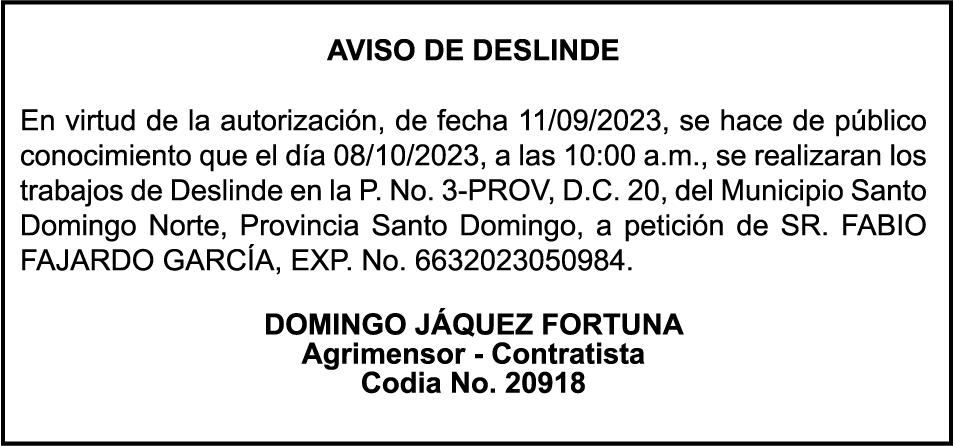 AVISO DE DESLINDE

En virtud de la autorización, de fecha 11/09/2023, se hace de público conocimiento que el día 08/10/2023, a las 10:00 a.m., se realizaran los trabajos de Deslinde en la P. No. 3-PROV, D.C. 20, del Municipio Santo Domingo Norte, Provincia Santo Domingo, a petición de SR. FABIO FAJARDO GARCÍA, EXP. No. 6632023050984.

DOMINGO JÁQUEZ FORTUNA
Agrimensor - Contratista
Codia No. 20918